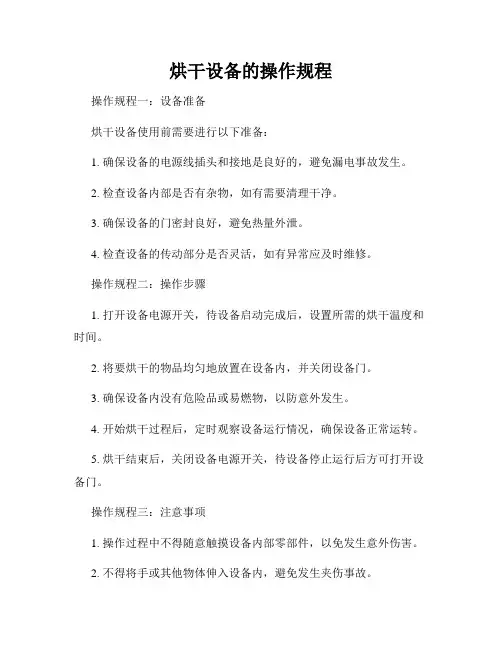 烘干设备的操作规程

操作规程一：设备准备

烘干设备使用前需要进行以下准备：

1. 确保设备的电源线插头和接地是良好的，避免漏电事故发生。

2. 检查设备内部是否有杂物，如有需要清理干净。

3. 确保设备的门密封良好，避免热量外泄。

4. 检查设备的传动部分是否灵活，如有异常应及时维修。

操作规程二：操作步骤

1. 打开设备电源开关，待设备启动完成后，设置所需的烘干温度和时间。

2. 将要烘干的物品均匀地放置在设备内，并关闭设备门。

3. 确保设备内没有危险品或易燃物，以防意外发生。

4. 开始烘干过程后，定时观察设备运行情况，确保设备正常运转。

5. 烘干结束后，关闭设备电源开关，待设备停止运行后方可打开设备门。

操作规程三：注意事项

1. 操作过程中不得随意触摸设备内部零部件，以免发生意外伤害。

2. 不得将手或其他物体伸入设备内，避免发生夹伤事故。